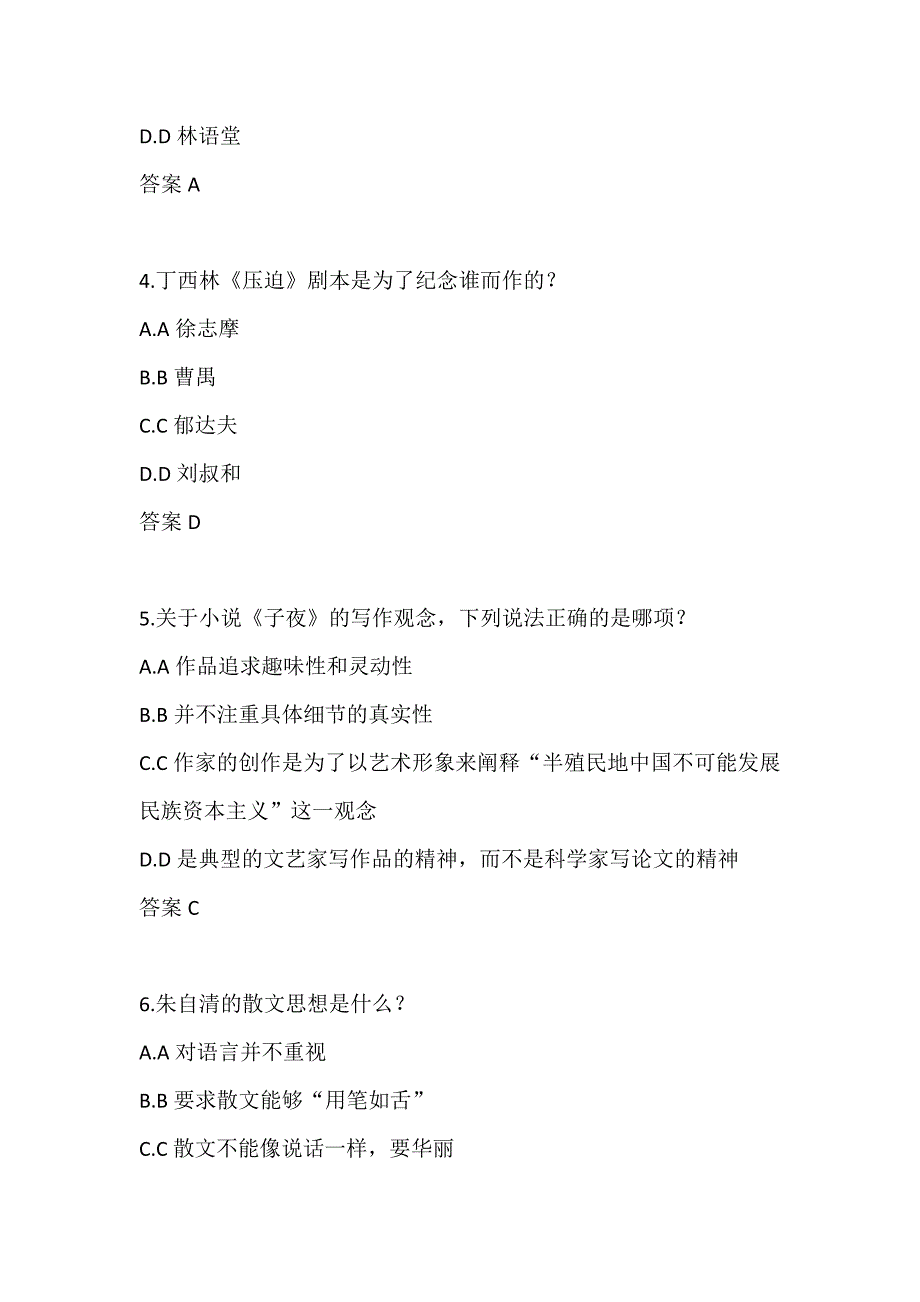 D.D 林语堂

答案 A

4.丁西林《压迫》剧本是为了纪念谁而作的？

A.A 徐志摩

B.B 曹禺

C.C 郁达夫

D.D 刘叔和

答案 D

5.关于小说《子夜》的写作观念，下列说法正确的是哪项？

A.A 作品追求趣味性和灵动性

B.B 并不注重具体细节的真实性

C.C 作家的创作是为了以艺术形象来阐释“半殖民地中国不可能发展民族资本主义”这一观念

D.D 是典型的文艺家写作品的精神，而不是科学家写论文的精神

答案 C

6.朱自清的散文思想是什么？

A.A 对语言并不重视

B.B 要求散文能够“用笔如舌”

C.C 散文不能像说话一样，要华丽